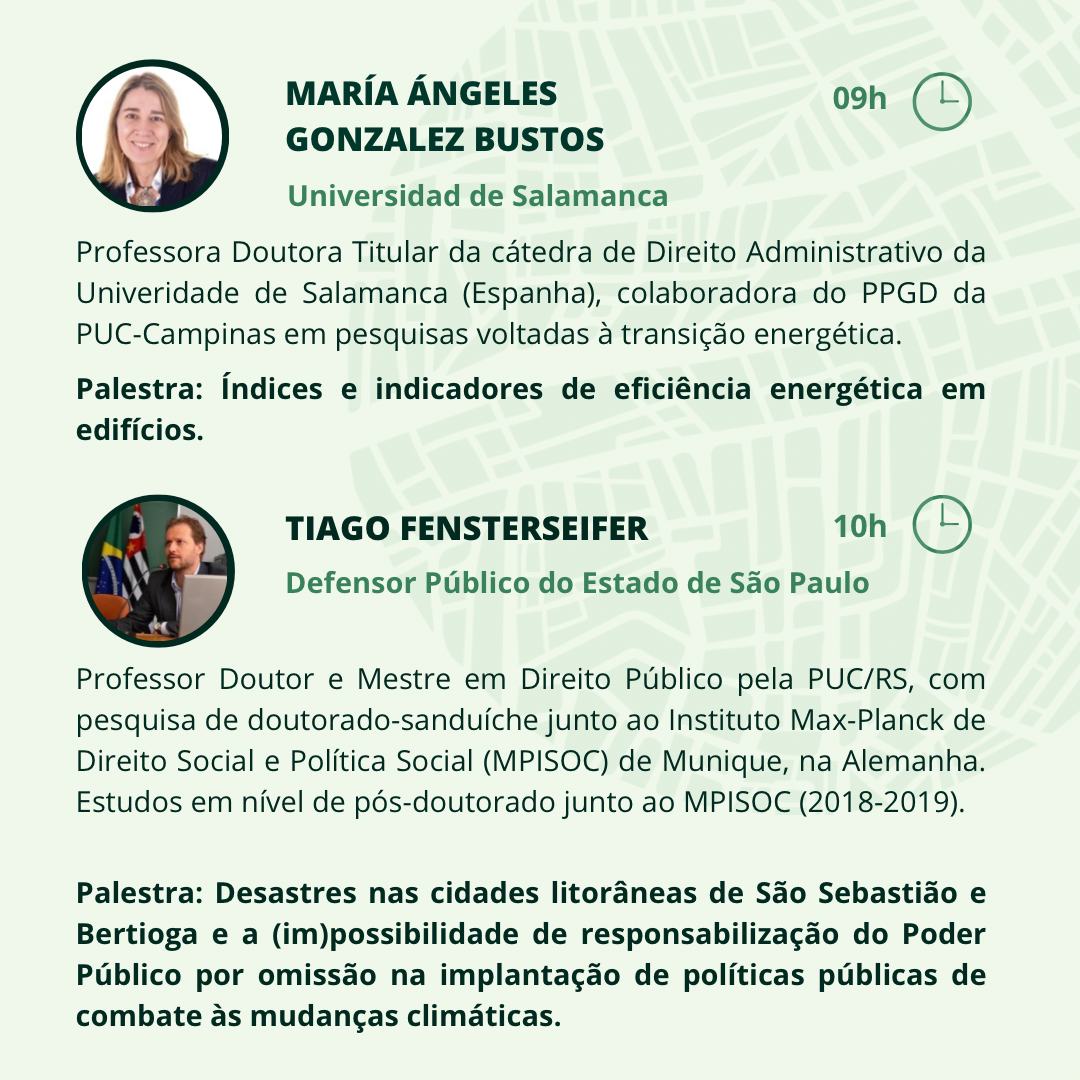 MARÍA ÁNGELES GONZALEZ BUSTOS

09h

Universidad de Salamanca

Professora Doutora Titular da cátedra de Direito Administrativo da Univeridade de Salamanca (Espanha), colaboradora do PPGD da PUC-Campinas em pesquisas voltadas à transição energética.

Palestra: Índices e indicadores de eficiência energética em edifícios.

TIAGO FENSTERSEIFER

10h

Defensor Público do Estado de São Paulo

Professor Doutor e Mestre em Direito Público pela PUC/RS, com pesquisa de doutorado-sanduíche junto ao Instituto Max-Planck de Direito Social e Política Social (MPISOC) de Munique, na Alemanha. Estudos em nível de pós-doutorado junto ao MPISOC (2018-2019).

Palestra: Desastres nas cidades litorâneas de São Sebastião e Bertioga e a (im)possibilidade de responsabilização do Poder Público por omissão na implantação de políticas públicas de combate às mudanças climáticas.